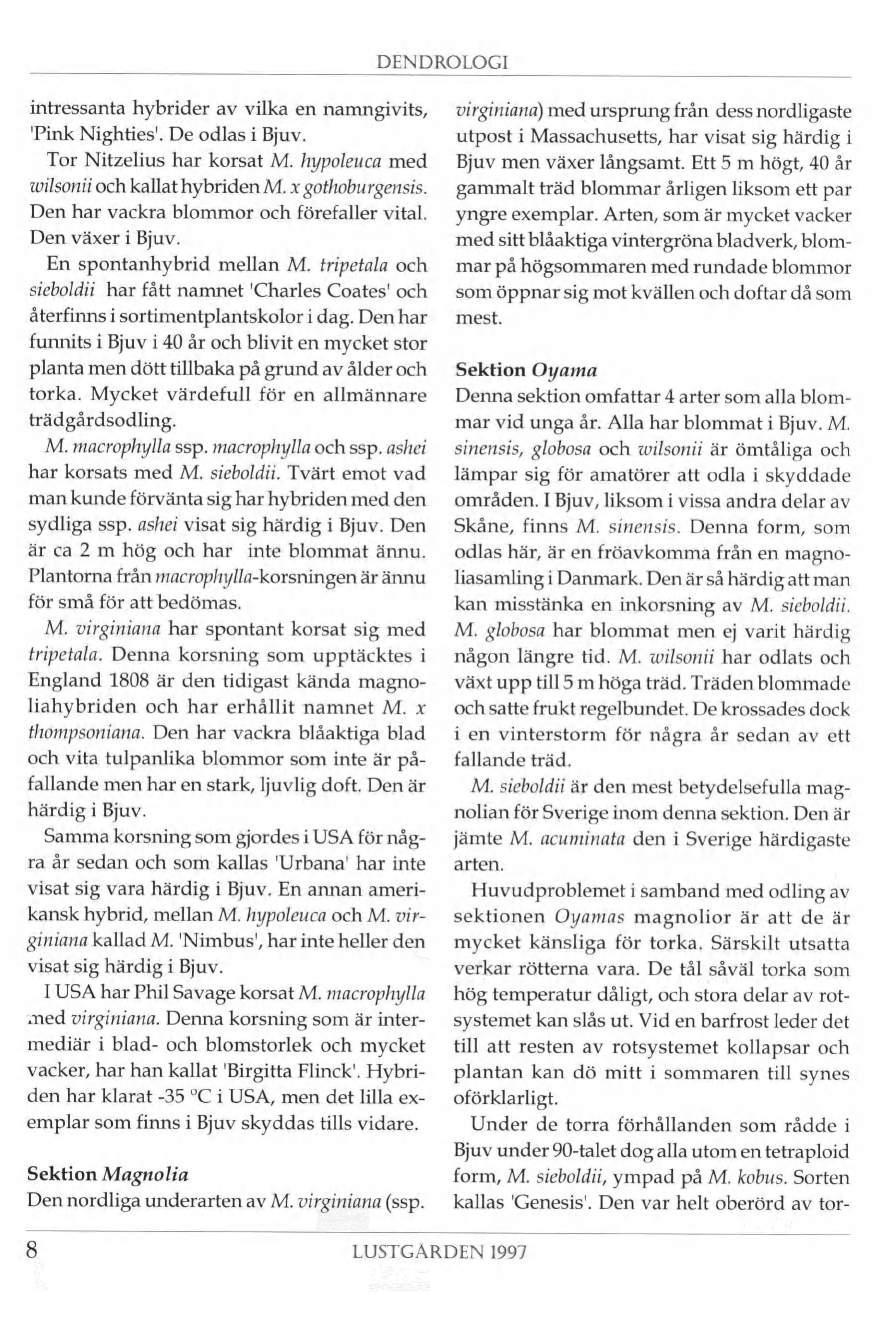 DENDROLOGI

intressanta hybrider av vilka en namngivits, 'Pink Nighties'. De odlas i Bjuv.

Tor Nitzelius har korsat M. hypoleuca med wilsonii och kallat hybriden M. x gothoburgensis. Den har vackra blommor och förefaller vital. Den växer i Bjuv.

En spontanhybrid mellan M. tripetala och sieboldii har fått namnet 'Charles Coates' och återfinns i sortimentplantskolor i dag. Den har funnits i Bjuv i 40 år och blivit en mycket stor planta men dött tillbaka på grund av ålder och torka. Mycket värdefull för en allmännare trädgårdsodling.

M. macrophylla ssp. macrophylla och ssp. ashei har korsats med M. sieboldii. Tvärt emot vad man kunde förvänta sig har hybriden med den sydliga ssp. ashei visat sig härdig i Bjuv. Den är ca 2 m hög och har inte blommat ännu. Plantorna från macrophylla-korsningen är ännu för små för att bedömas.

M. virginiana har spontant korsat sig med tripetala. Denna korsning som upptäcktes i England 1808 är den tidigast kända magnoliahybriden och har erhållit namnet M. x thompsoniana. Den har vackra blåaktiga blad och vita tulpanlika blommor som inte är påfallande men har en stark, ljuvlig doft. Den är härdig i Bjuv.

Samma korsning som gjordes i USA för några år sedan och som kallas 'Urbana' har inte visat sig vara härdig i Bjuv. En annan amerikansk hybrid, mellan M. hypoleuca och M. virginiana kallad M. 'Nimbus', har inte heller den visat sig härdig i Bjuv.

I USA har Phil Savage korsat M. macrophylla med virginiana. Denna korsning som är intermediär i blad- och blomstorlek och mycket vacker, har han kallat 'Birgitta Flinck'. Hybriden har klarat -35 °C i USA, men det lilla exemplar som finns i Bjuv skyddas tills vidare.

Sektion Magnolia
Den nordliga underarten av M. virginiana (ssp. virginiana) med ursprung från dess nordligaste utpost i Massachusetts, har visat sig härdig i Bjuv men växer långsamt. Ett 5 m högt, 40 år gammalt träd blommar årligen liksom ett par yngre exemplar. Arten, som är mycket vacker med sitt blåaktiga vintergröna bladverk, blommar på högsommaren med rundade blommor som öppnar sig mot kvällen och doftar då som mest.

Sektion Oyama
Denna sektion omfattar 4 arter som alla blommar vid unga år. Alla har blommat i Bjuv. M. sinensis, globosa och wilsonii är ömtåliga och lämpar sig för amatörer att odla i skyddade områden. I Bjuv, liksom i vissa andra delar av Skåne, finns M. sinensis. Denna form, som odlas här, är en fröavkomma från en magnoliasamling i Danmark. Den är så härdig att man kan misstänka en inkorsning av M. sieboldii. M. globosa har blommat men ej varit härdig någon längre tid. M. wilsonii har odlats och växt upp till 5 m höga träd. Träden blommade och satte frukt regelbundet. De krossades dock i en vinterstorm för några år sedan av ett fallande träd.

M. sieboldii är den mest betydelsefulla magnolian för Sverige inom denna sektion. Den är jämte M. acuminata den i Sverige härdigaste arten.

Huvudproblemet i samband med odling av sektionen Oyamas magnolior är att de är mycket känsliga för torka. Särskilt utsatta verkar rötterna vara. De tål såväl torka som hög temperatur dåligt, och stora delar av rotsystemet kan slås ut. Vid en barfrost leder det till att resten av rotsystemet kollapsar och plantan kan dö mitt i sommaren till synes oförklarligt.

Under de torra förhållanden som rådde i Bjuv under 90-talet dog alla utom en tetraploid form, M. sieboldii, ympad på M. kobus. Sorten kallas 'Genesis'. Den var helt oberörd av tor-

8 LUSTGÅRDEN 1997